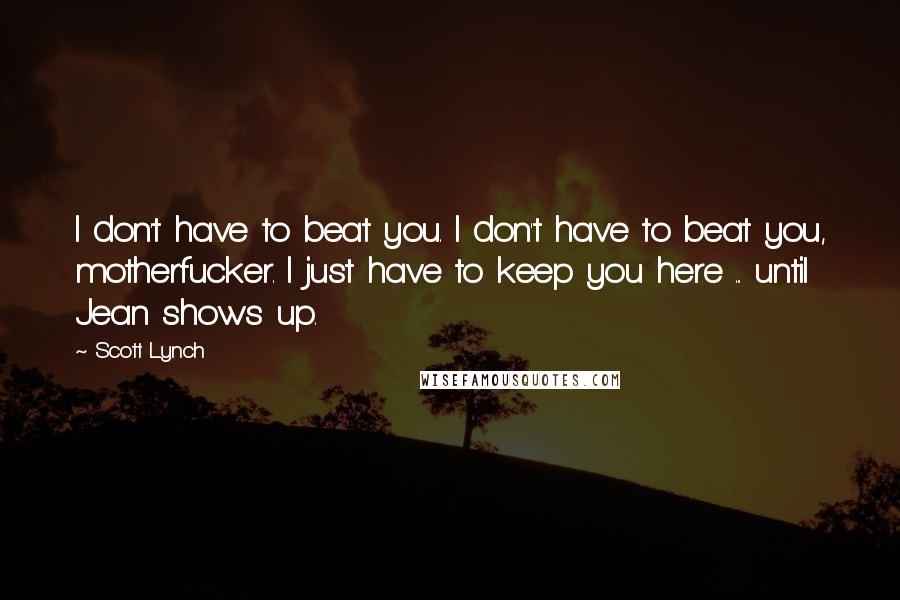 I don't have to beat you. I don't have to beat you, motherfucker. I just have to keep you here ... until Jean shows up.

~ Scott Lynch

WISEFAMOUSQUOTES.COM